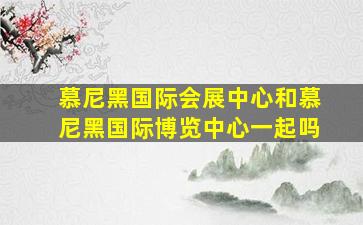 慕尼黑国际会展中心和慕尼黑国际博览中心一起吗